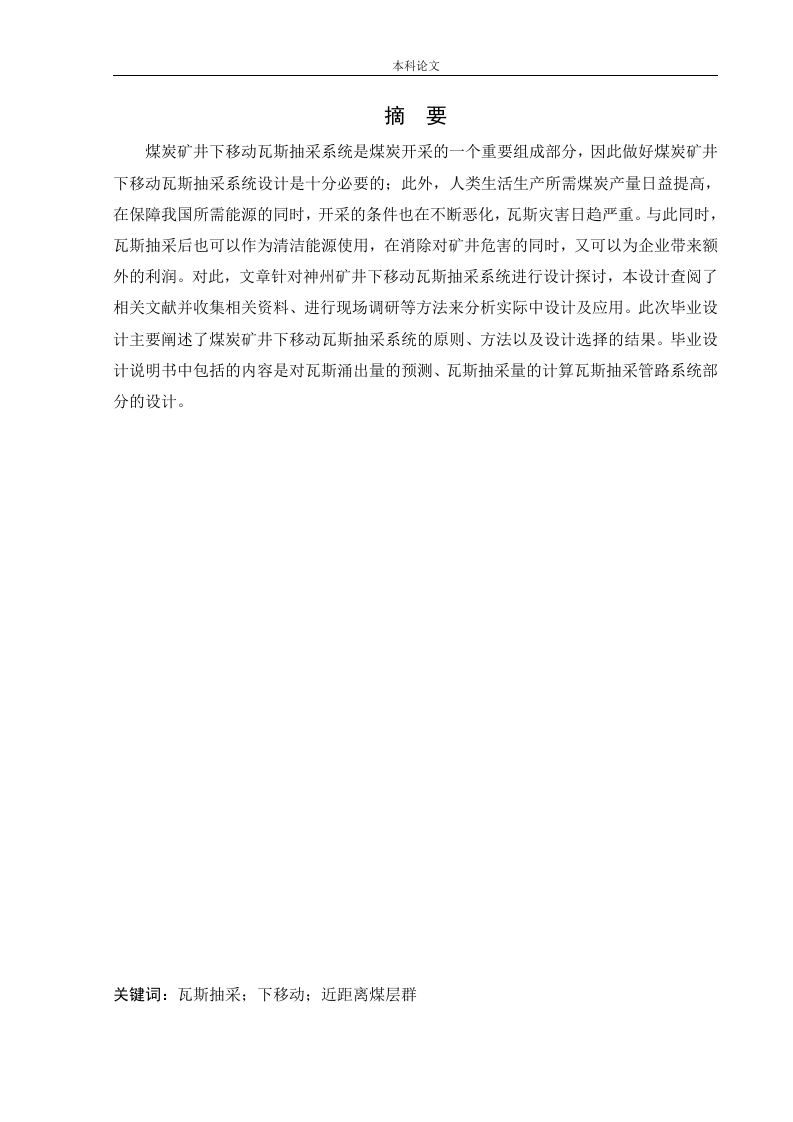 本科论文

摘　要

煤炭矿井下移动瓦斯抽采系统是煤炭开采的一个重要组成部分，因此做好煤炭矿井下移动瓦斯抽采系统设计是十分必要的；此外，人类生活生产所需煤炭产量日益提高，在保障我国所需能源的同时，开采的条件也在不断恶化，瓦斯灾害日趋严重。与此同时，瓦斯抽采后也可以作为清洁能源使用，在消除对矿井危害的同时，又可以为企业带来额外的利润。对此，文章针对神州矿井下移动瓦斯抽采系统进行设计探讨，本设计查阅了相关文献并收集相关资料、进行现场调研等方法来分析实际中设计及应用。此次毕业设计主要阐述了煤炭矿井下移动瓦斯抽采系统的原则、方法以及设计选择的结果。毕业设计说明书中包括的内容是对瓦斯涌出量的预测、瓦斯抽采量的计算瓦斯抽采管路系统部分的设计。

关键词：瓦斯抽采；下移动；近距离煤层群